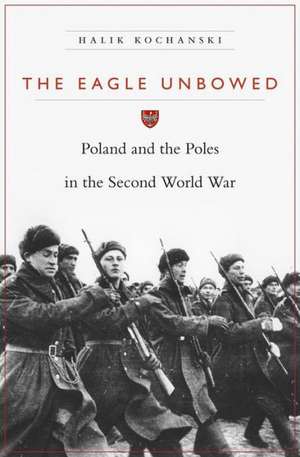 HALIK KOCHANSKI

THE EAGLE UNBOWED

Poland and the Poles
in the Second World War